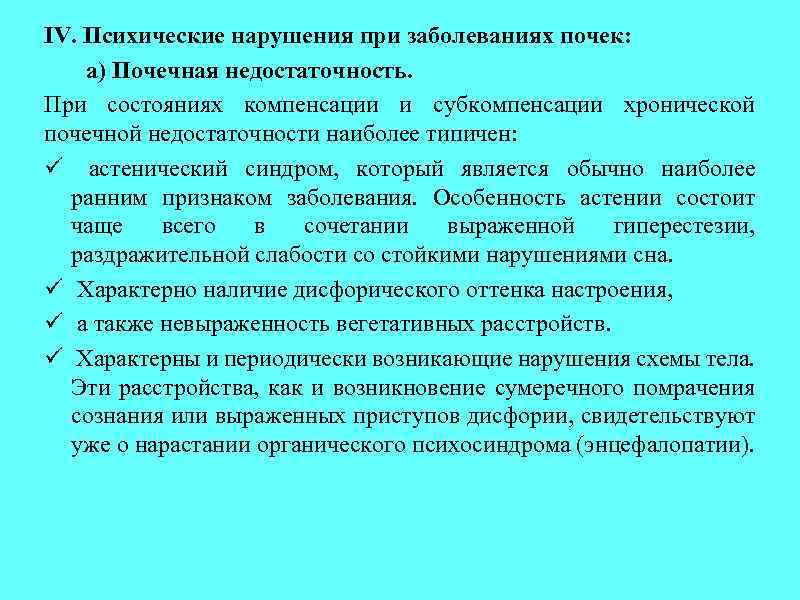 IV. Психические нарушения при заболеваниях почек:

а) Почечная недостаточность.

При состояниях компенсации и субкомпенсации хронической почечной недостаточности наиболее типичен:

✓ астенический синдром, который является обычно наиболее ранним признаком заболевания. Особенность астении состоит чаще всего в сочетании выраженной гиперестезии, раздражительной слабости со стойкими нарушениями сна.

✓ Характерно наличие дисфорического оттенка настроения,

✓ а также невыраженность вегетативных расстройств.

✓ Характерны и периодически возникающие нарушения схемы тела. Эти расстройства, как и возникновение сумеречного помрачения сознания или выраженных приступов дисфории, свидетельствуют уже о нарастании органического психосиндрома (энцефалопатии).